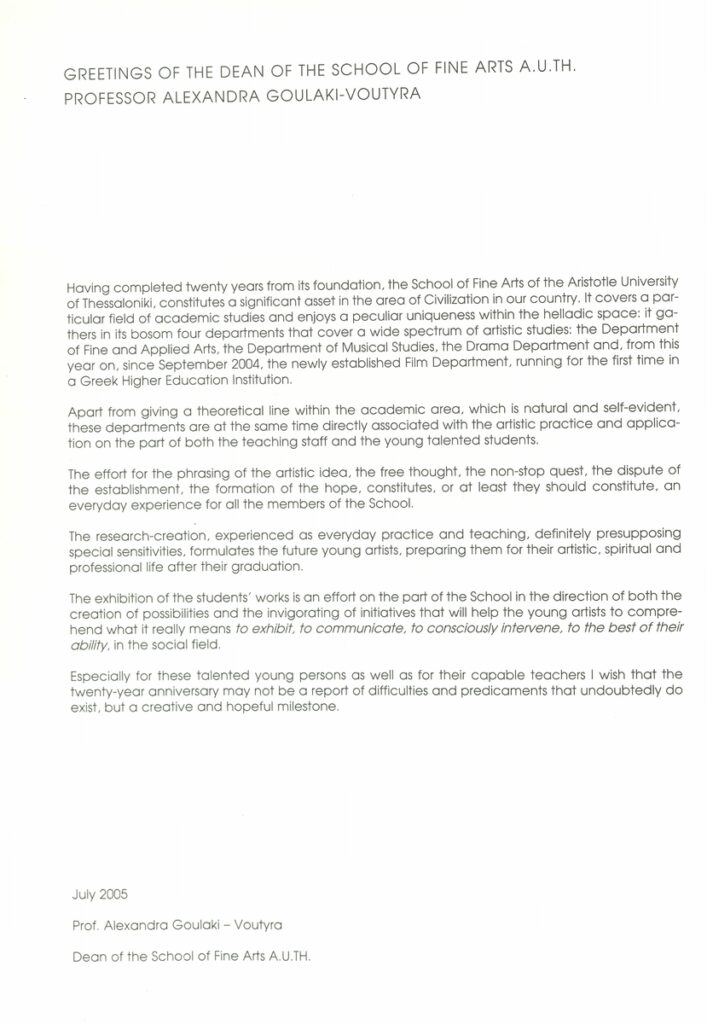 GREETINGS OF THE DEAN OF THE SCHOOL OF FINE ARTS A.U.TH.
PROFESSOR ALEXANDRA GOULAKI-VOUTYRA

Having completed twenty years from its foundation, the School of Fine Arts of the Aristotle University of Thessaloniki, constitutes a significant asset in the area of Civilization in our country. It covers a particular field of academic studies and enjoys a peculiar uniqueness within the helladic space: it gathers in its bosom four departments that cover a wide spectrum of artistic studies: the Department of Fine and Applied Arts, the Department of Musical Studies, the Drama Department and, from this year on, since September 2004, the newly established Film Department, running for the first time in a Greek Higher Education Institution.

Apart from giving a theoretical line within the academic area, which is natural and self-evident, these departments are at the same time directly associated with the artistic practice and application on the part of both the teaching staff and the young talented students.

The effort for the phrasing of the artistic idea, the free thought, the non-stop quest, the dispute of the establishment, the formation of the hope, constitutes, or at least they should constitute, an everyday experience for all the members of the School.

The research-creation, experienced as everyday practice and teaching, definitely presupposing special sensitivities, formulates the future young artists, preparing them for their artistic, spiritual and professional life after their graduation.

The exhibition of the students' works is an effort on the part of the School in the direction of both the creation of possibilities and the invigorating of initiatives that will help the young artists to comprehend what it really means to exhibit, to communicate, to consciously intervene, to the best of their ability, in the social field.

Especially for these talented young persons as well as for their capable teachers I wish that the twenty-year anniversary may not be a report of difficulties and predicaments that undoubtedly do exist, but a creative and hopeful milestone.

July 2005

Prof. Alexandra Goulaki – Voutyra

Dean of the School of Fine Arts A.U.TH.